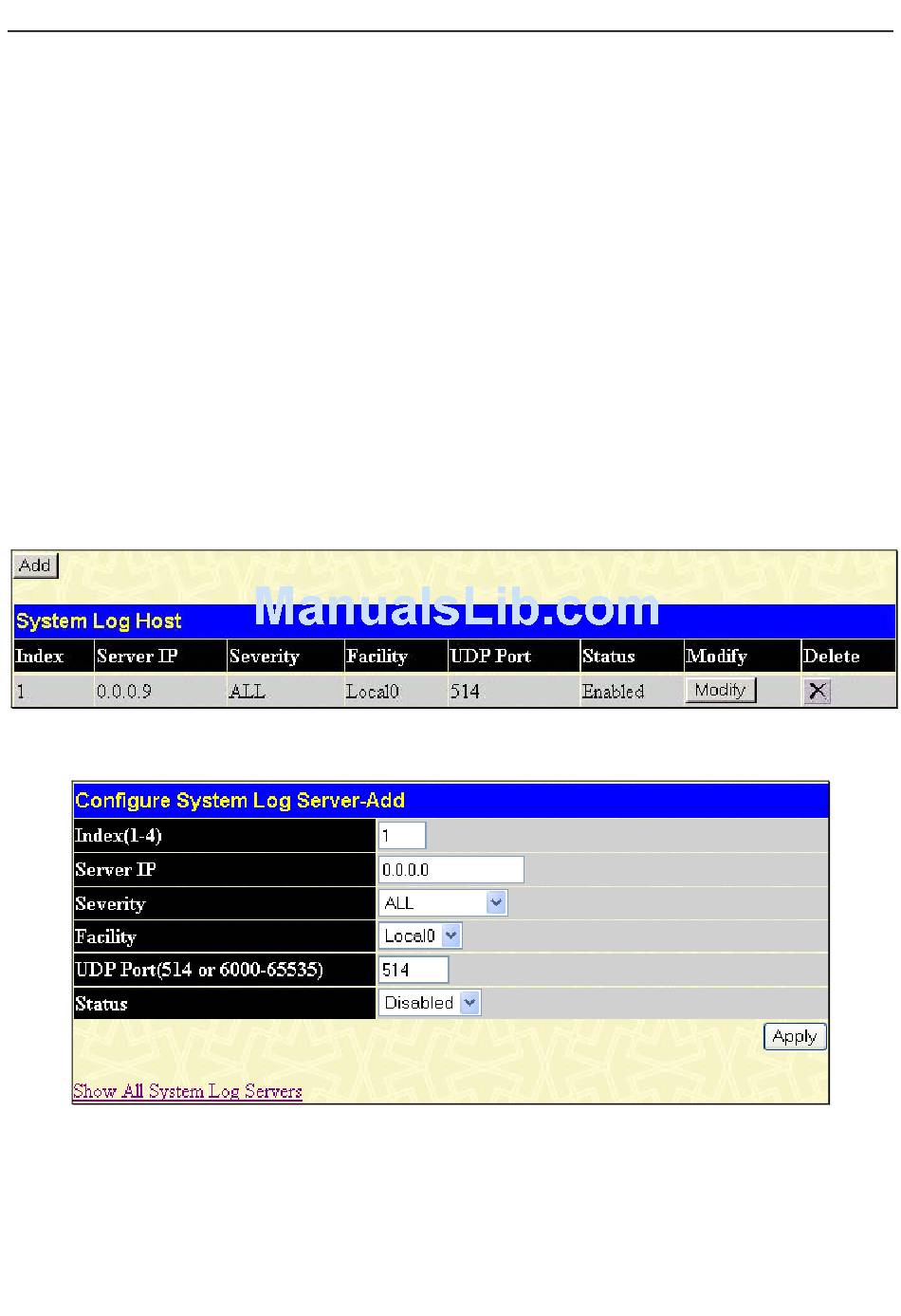 Add

System Log Host

ManualsLib.com

| Index | Server IP | Severity | Facility | UDP Port | Status | Modify | Delete |
|---|---|---|---|---|---|---|---|
| 1 | 0.0.0.9 | ALL | Local0 | 514 | Enabled | Modify | X |

Configure System Log Server-Add

| Index(1-4) | 1 |
|---|---|
| Server IP | 0.0.0.0 |
| Severity | ALL |
| Facility | Local0 |
| UDP Port(514 or 6000-65535) | 514 |
| Status | Disabled |

Apply

Show All System Log Servers